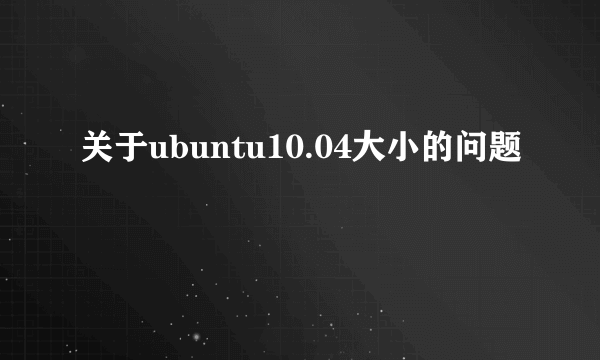 关于ubuntu10.04大小的问题